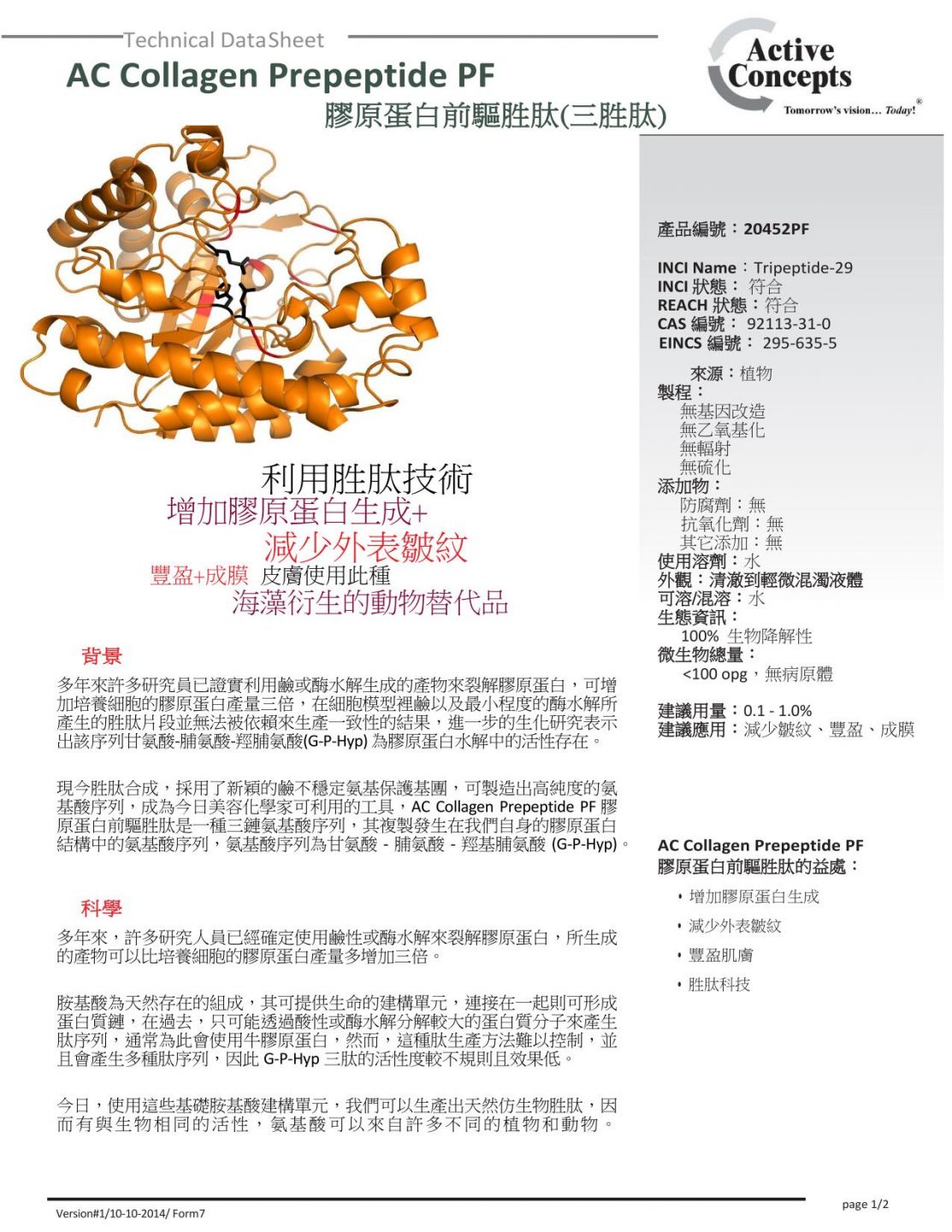 Technical DataSheet

AC Collagen Prepeptide PF

膠原蛋白前驅胜肽(三胜肽)

Active Concepts

Tomorrow's vision… Today!®

利用胜肽技術
增加膠原蛋白生成+
減少外表皺紋
豐盈+成膜 皮膚使用此種
海藻衍生的動物替代品

背景

多年來許多研究員已證實利用鹼或酶水解生成的產物來裂解膠原蛋白，可增加培養細胞的膠原蛋白產量三倍，在細胞模型裡鹼以及最小程度的酶水解所產生的胜肽片段並無法被依賴來生產一致性的結果，進一步的生化研究表示出該序列甘氨酸-脯氨酸-羥脯氨酸(G-P-Hyp) 為膠原蛋白水解中的活性存在。

現今胜肽合成，採用了新穎的鹼不穩定氨基保護基團，可製造出高純度的氨基酸序列，成為今日美容化學家可利用的工具，AC Collagen Prepeptide PF 膠原蛋白前驅胜肽是一種三鏈氨基酸序列，其複製發生在我們自身的膠原蛋白結構中的氨基酸序列，氨基酸序列為甘氨酸 - 脯氨酸 - 羥基脯氨酸 (G-P-Hyp)。

科學

多年來，許多研究人員已經確定使用鹼性或酶水解來裂解膠原蛋白，所生成的產物可以比培養細胞的膠原蛋白產量多增加三倍。

胺基酸為天然存在的組成，其可提供生命的建構單元，連接在一起則可形成蛋白質鏈，在過去，只可能透過酸性或酶水解分解較大的蛋白質分子來產生肽序列，通常為此會使用牛膠原蛋白，然而，這種肽生產方法難以控制，並且會產生多種肽序列，因此 G-P-Hyp 三肽的活性度較不規則且效果低。

今日，使用這些基礎胺基酸建構單元，我們可以生產出天然仿生物胜肽，因而有與生物相同的活性，氨基酸可以來自許多不同的植物和動物。

產品編號：20452PF

INCI Name：Tripeptide-29
INCI 狀態： 符合
REACH 狀態：符合
CAS 編號： 92113-31-0
EINCS 編號： 295-635-5

來源：植物
製程：
無基因改造
無乙氧基化
無輻射
無硫化
添加物：
防腐劑：無
抗氧化劑：無
其它添加：無
使用溶劑：水
外觀：清澈到輕微混濁液體
可溶/混溶：水
生態資訊：
100% 生物降解性
微生物總量：
<100 opg，無病原體

建議用量：0.1 - 1.0%
建議應用：減少皺紋、豐盈、成膜

AC Collagen Prepeptide PF
膠原蛋白前驅胜肽的益處：

• 增加膠原蛋白生成
• 減少外表皺紋
• 豐盈肌膚
• 胜肽科技

Version#1/10-10-2014/ Form7

page 1/2